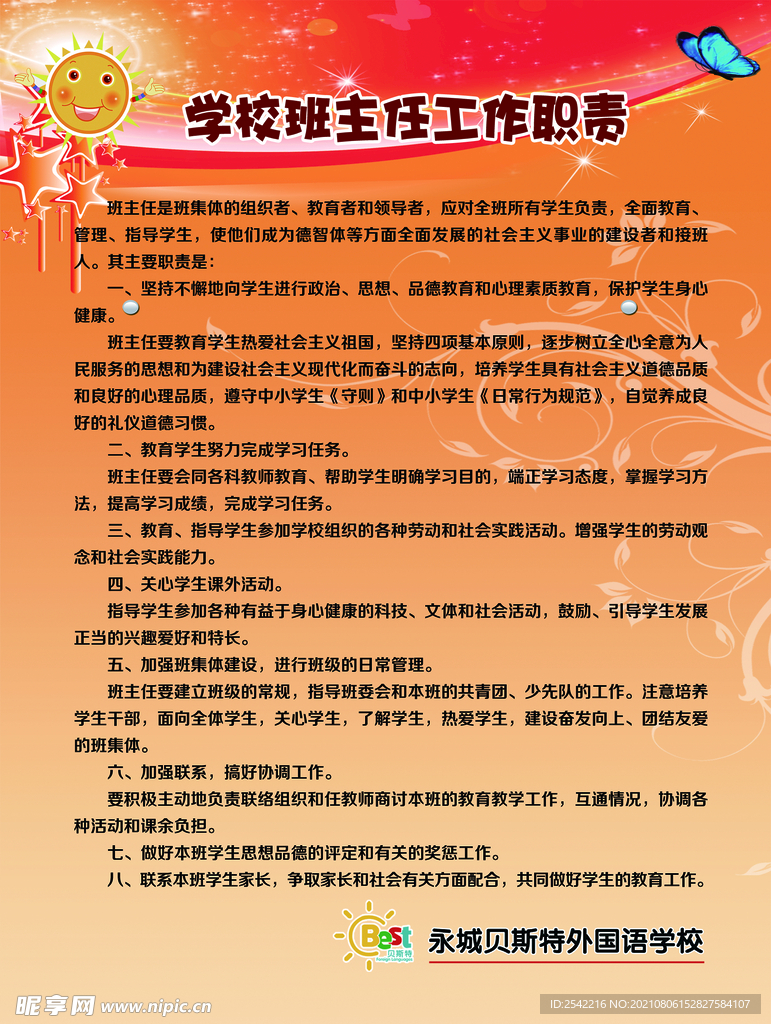 学校班主任工作职责

班主任是班集体的组织者、教育者和领导者，应对全班所有学生负责，全面教育、管理、指导学生，使他们成为德智体等方面全面发展的社会主义事业的建设者和接班人。其主要职责是：

一、坚持不懈地向学生进行政治、思想、品德教育和心理素质教育，保护学生身心健康。

班主任要教育学生热爱社会主义祖国，坚持四项基本原则，逐步树立全心全意为人民服务的思想和为建设社会主义现代化而奋斗的志向，培养学生具有社会主义道德品质和良好的心理品质，遵守中小学生《守则》和中小学生《日常行为规范》，自觉养成良好的礼仪道德习惯。

二、教育学生努力完成学习任务。

班主任要会同各科教师教育、帮助学生明确学习目的，端正学习态度，掌握学习方法，提高学习成绩，完成学习任务。

三、教育、指导学生参加学校组织的各种劳动和社会实践活动。增强学生的劳动观念和社会实践能力。

四、关心学生课外活动。

指导学生参加各种有益于身心健康的科技、文体和社会活动，鼓励、引导学生发展正当的兴趣爱好和特长。

五、加强班集体建设，进行班级的日常管理。

班主任要建立班级的常规，指导班委会和本班的共青团、少先队的工作。注意培养学生干部，面向全体学生，关心学生，了解学生，热爱学生，建设奋发向上、团结友爱的班集体。

六、加强联系，搞好协调工作。

要积极主动地负责联络组织和任教师商讨本班的教育教学工作，互通情况，协调各种活动和课余负担。

七、做好本班学生思想品德的评定和有关的奖惩工作。

八、联系本班学生家长，争取家长和社会有关方面配合，共同做好学生的教育工作。

Best 贝斯特 Foreign Languages
永城贝斯特外国语学校

昵享网 www.nipic.com
ID:2542216 NO:20210806152827584107